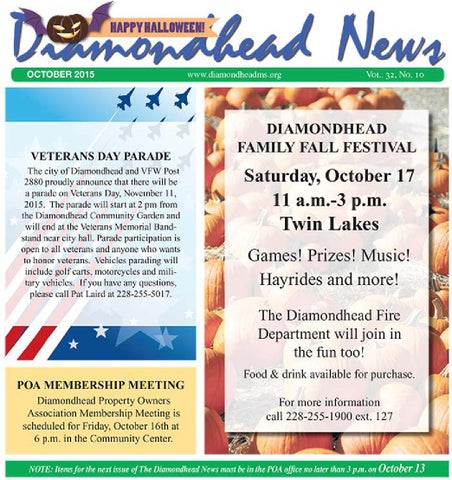 HAPPY HALLOWEEN!

Diamondhead News

OCTOBER 2015

www.diamondheadms.org

Vol. 32, No. 10

VETERANS DAY PARADE

The city of Diamondhead and VFW Post 2880 proudly announce that there will be a parade on Veterans Day, November 11, 2015. The parade will start at 2 pm from the Diamondhead Community Garden and will end at the Veterans Memorial Bandstand near city hall. Parade participation is open to all veterans and anyone who wants to honor veterans. Vehicles parading will include golf carts, motorcycles and military vehicles. If you have any questions, please call Pat Laird at 228-255-5017.

POA MEMBERSHIP MEETING

Diamondhead Property Owners Association Membership Meeting is scheduled for Friday, October 16th at 6 p.m. in the Community Center.

DIAMONDHEAD FAMILY FALL FESTIVAL

Saturday, October 17

11 a.m.-3 p.m.

Twin Lakes

Games! Prizes! Music! Hayrides and more!

The Diamondhead Fire Department will join in the fun too!

Food & drink available for purchase.

For more information call 228-255-1900 ext. 127

NOTE: Items for the next issue of The Diamondhead News must be in the POA office no later than 3 p.m. on October 13